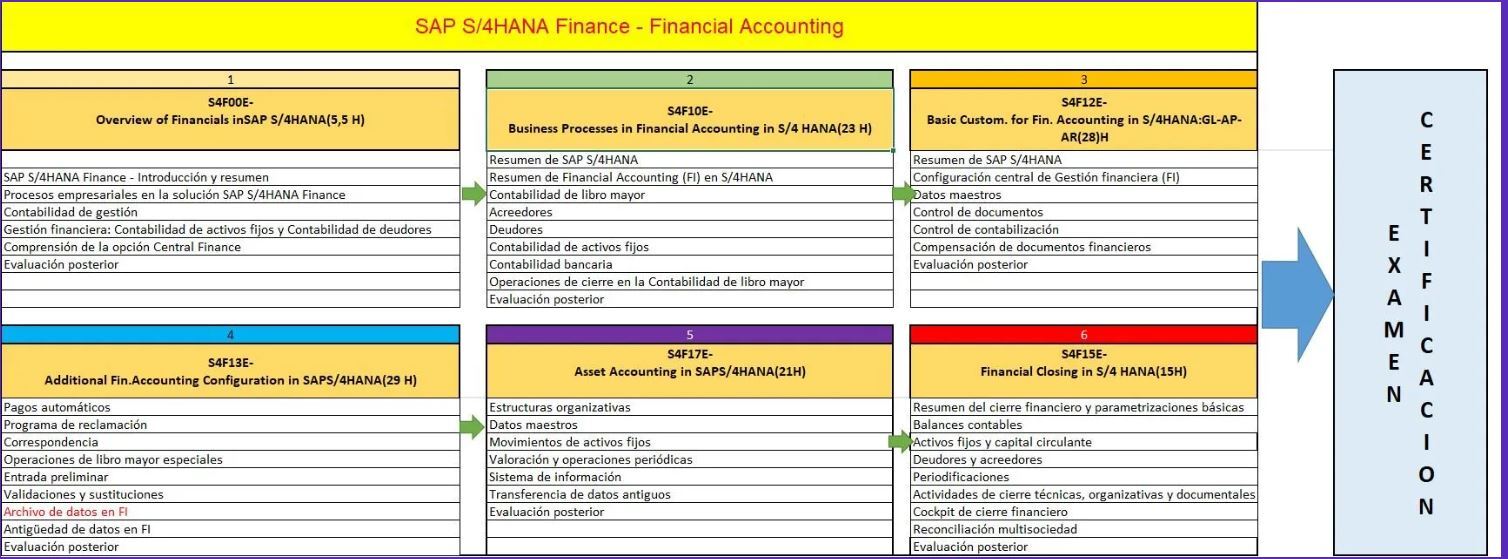 SAP S/4HANA Finance - Financial Accounting

1
S4F00E-
Overview of Financials inSAP S/4HANA(5,5 H)

SAP S/4HANA Finance - Introducción y resumen
Procesos empresariales en la solución SAP S/4HANA Finance
Contabilidad de gestión
Gestión financiera: Contabilidad de activos fijos y Contabilidad de deudores
Comprensión de la opción Central Finance
Evaluación posterior

2
S4F10E-
Business Processes in Financial Accounting in S/4 HANA(23 H)

Resumen de SAP S/4HANA
Resumen de Financial Accounting (FI) en S/4HANA
Contabilidad de libro mayor
Acreedores
Deudores
Contabilidad de activos fijos
Contabilidad bancaria
Operaciones de cierre en la Contabilidad de libro mayor
Evaluación posterior

3
S4F12E-
Basic Custom. for Fin. Accounting in S/4HANA:GL-AP-AR(28)H

Resumen de SAP S/4HANA
Configuración central de Gestión financiera (FI)
Datos maestros
Control de documentos
Control de contabilización
Compensación de documentos financieros
Evaluación posterior

4
S4F13E-
Additional Fin.Accounting Configuration in SAPS/4HANA(29 H)

Pagos automáticos
Programa de reclamación
Correspondencia
Operaciones de libro mayor especiales
Entrada preliminar
Validaciones y sustituciones
Archivo de datos en FI
Antigüedad de datos en FI
Evaluación posterior

5
S4F17E-
Asset Accounting in SAPS/4HANA(21H)

Estructuras organizativas
Datos maestros
Movimientos de activos fijos
Valoración y operaciones periódicas
Sistema de información
Transferencia de datos antiguos
Evaluación posterior

6
S4F15E-
Financial Closing in S/4 HANA(15H)

Resumen del cierre financiero y parametrizaciones básicas
Balances contables
Activos fijos y capital circulante
Deudores y acreedores
Periodificaciones
Actividades de cierre técnicas, organizativas y documentales
Cockpit de cierre financiero
Reconciliación multisociedad
Evaluación posterior

EXAMEN CERTIFICACION